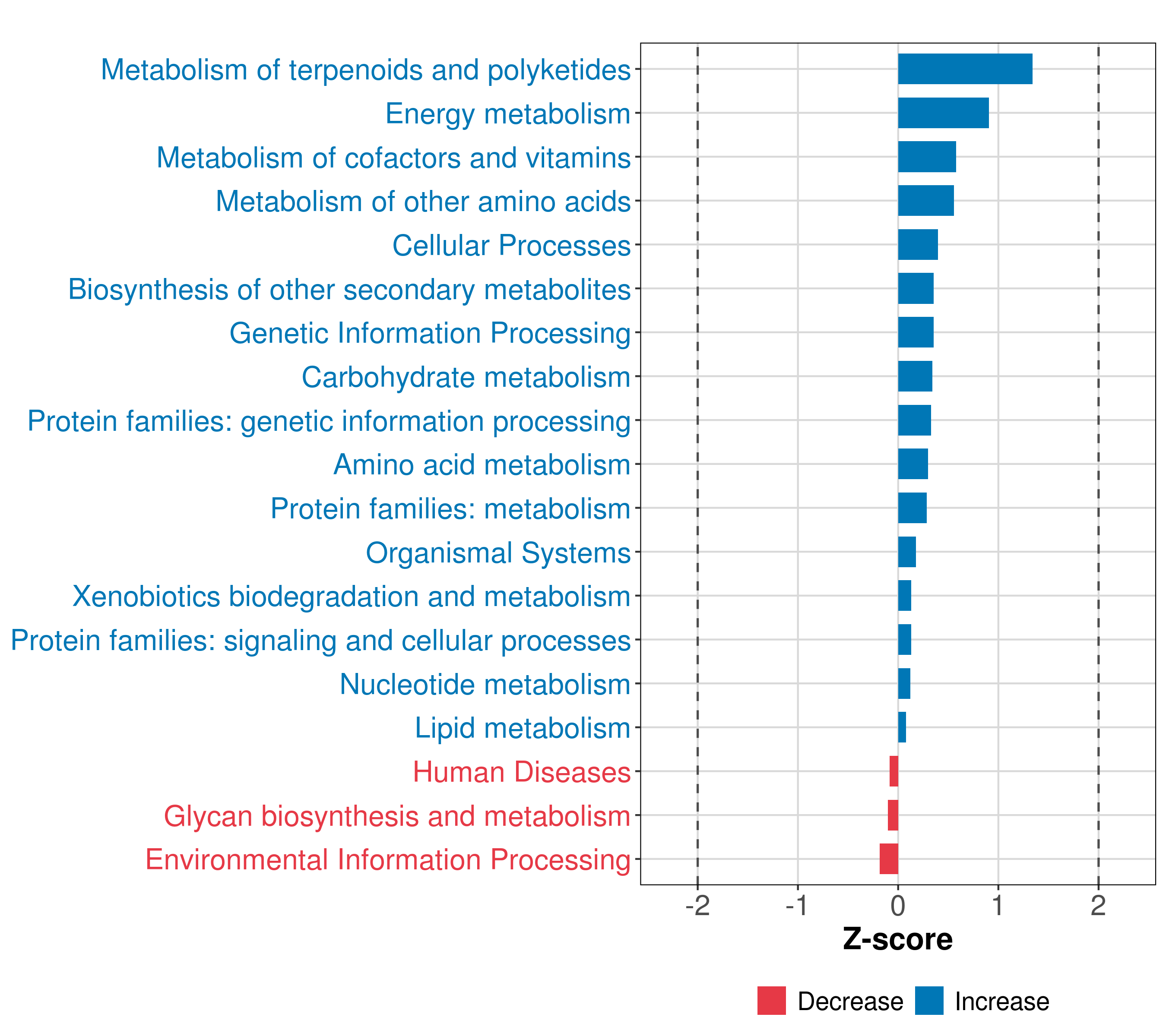 Metabolism of terpenoids and polyketides
Energy metabolism
Metabolism of cofactors and vitamins
Metabolism of other amino acids
Cellular Processes
Biosynthesis of other secondary metabolites
Genetic Information Processing
Carbohydrate metabolism
Protein families: genetic information processing
Amino acid metabolism
Protein families: metabolism
Organismal Systems
Xenobiotics biodegradation and metabolism
Protein families: signaling and cellular processes
Nucleotide metabolism
Lipid metabolism
Human Diseases
Glycan biosynthesis and metabolism
Environmental Information Processing

-2 -1 0 1 2

Z-score

Decrease Increase